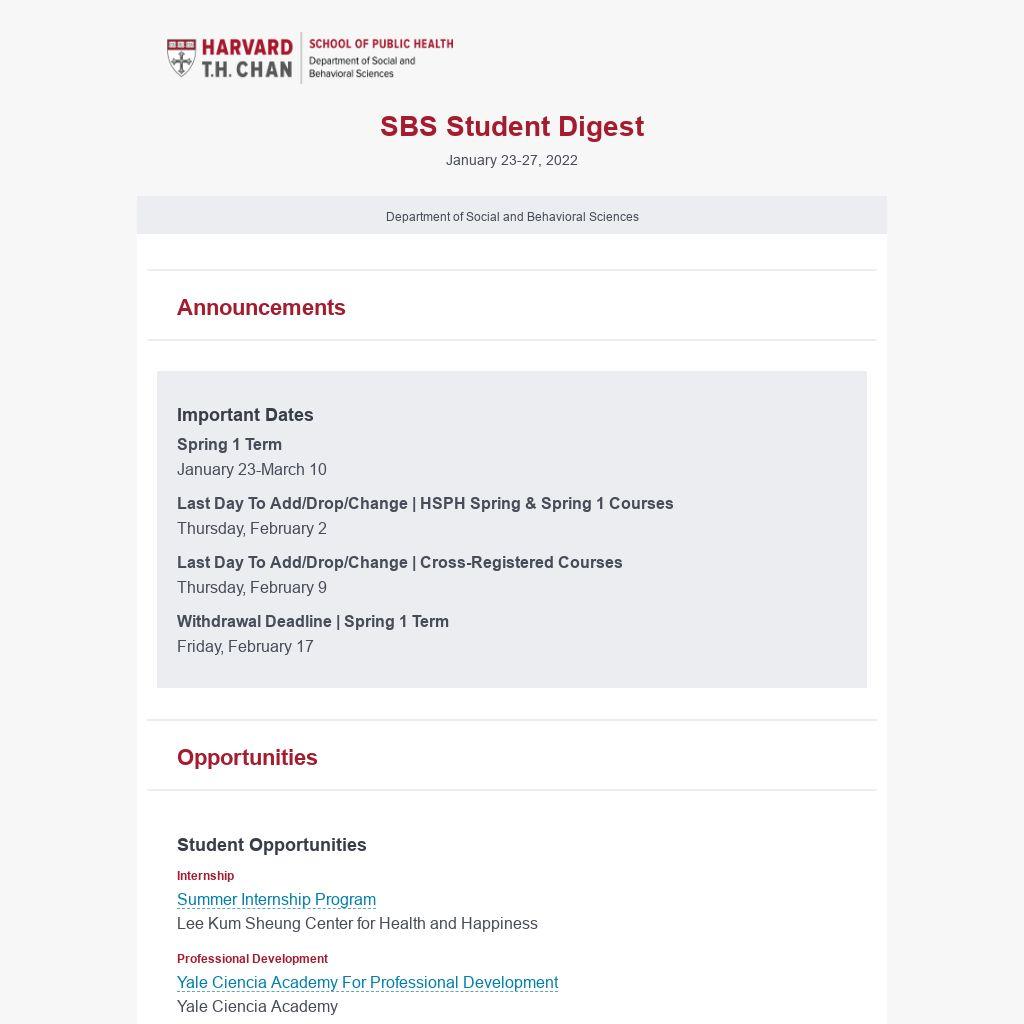 HARVARD T.H. CHAN
SCHOOL OF PUBLIC HEALTH
Department of Social and Behavioral Sciences

SBS Student Digest
January 23-27, 2022

Department of Social and Behavioral Sciences

Announcements

Important Dates
Spring 1 Term
January 23-March 10

Last Day To Add/Drop/Change | HSPH Spring & Spring 1 Courses
Thursday, February 2

Last Day To Add/Drop/Change | Cross-Registered Courses
Thursday, February 9

Withdrawal Deadline | Spring 1 Term
Friday, February 17

Opportunities

Student Opportunities
Internship
Summer Internship Program
Lee Kum Sheung Center for Health and Happiness

Professional Development
Yale Ciencia Academy For Professional Development
Yale Ciencia Academy